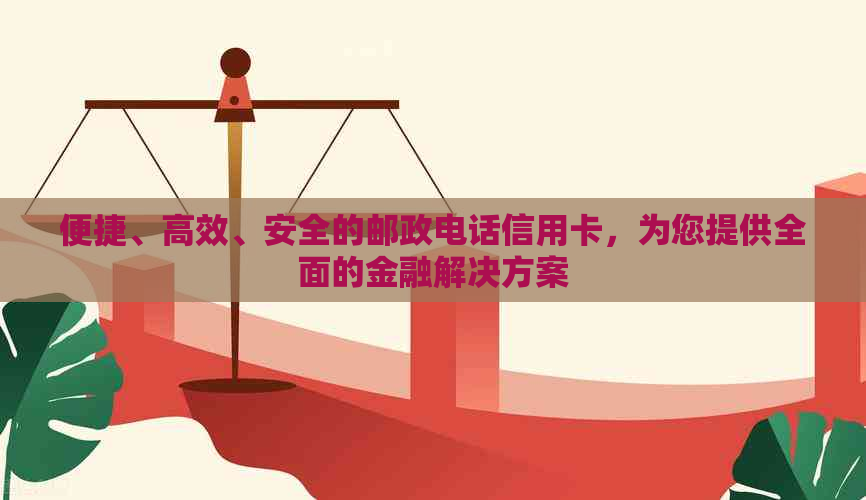 便捷、高效、安全的邮政电话信用卡，为您提供全面的金融解决方案